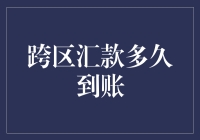 跨区汇款多久到账